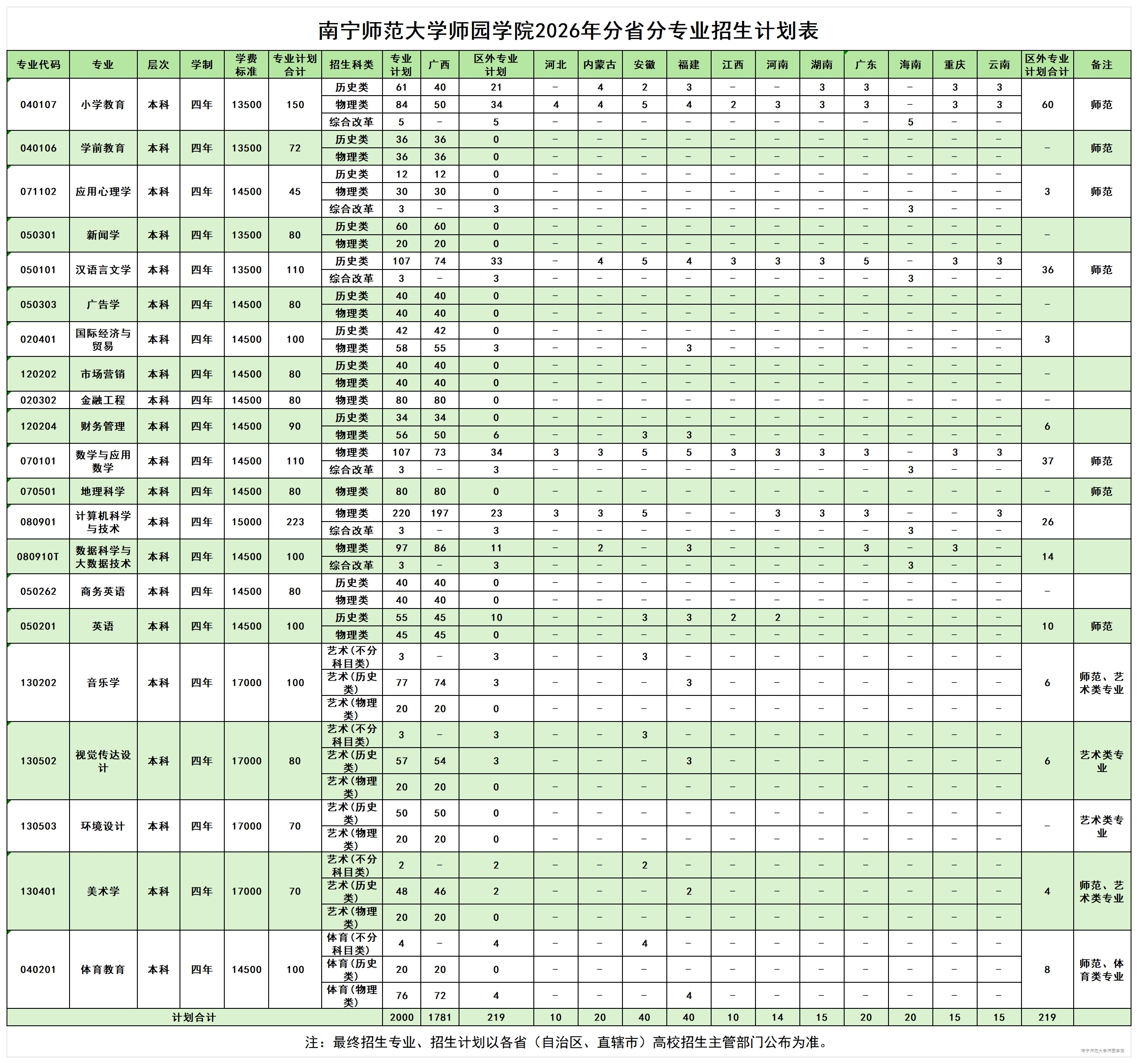 南宁师范大学师园学院2026年分省分专业招生计划表

| 专业代码 | 专业 | 层次 | 学制 | 学费标准 | 专业计划合计 | 招生科类 | 专业计划 | 广西 | 区外专业计划 | 河北 | 内蒙古 | 安徽 | 福建 | 江西 | 河南 | 湖南 | 广东 | 海南 | 重庆 | 云南 | 区外专业计划合计 | 备注 |
|---|---|---|---|---|---|---|---|---|---|---|---|---|---|---|---|---|---|---|---|---|---|---|
| 040107 | 小学教育 | 本科 | 四年 | 13500 | 150 | 历史类 | 61 | 40 | 21 | – | 4 | 2 | 3 | – | – | 3 | 3 | – | 3 | 3 | 60 | 师范 |
| | | | | | | 物理类 | 84 | 50 | 34 | 4 | 4 | 5 | 4 | 2 | 3 | 3 | 3 | – | 3 | 3 | | |
| | | | | | | 综合改革 | 5 | – | 5 | – | – | – | – | – | – | – | – | 5 | – | – | | |
| 040106 | 学前教育 | 本科 | 四年 | 13500 | 72 | 历史类 | 36 | 36 | 0 | – | – | – | – | – | – | – | – | – | – | – | – | 师范 |
| | | | | | | 物理类 | 36 | 36 | 0 | – | – | – | – | – | – | – | – | – | – | – | | |
| 071102 | 应用心理学 | 本科 | 四年 | 14500 | 45 | 历史类 | 12 | 12 | 0 | – | – | – | – | – | – | – | – | – | – | – | 3 | 师范 |
| | | | | | | 物理类 | 30 | 30 | 0 | – | – | – | – | – | – | – | – | – | – | – | | |
| | | | | | | 综合改革 | 3 | – | 3 | – | – | – | – | – | – | – | – | 3 | – | – | | |
| 050301 | 新闻学 | 本科 | 四年 | 13500 | 80 | 历史类 | 60 | 60 | 0 | – | – | – | – | – | – | – | – | – | – | – | – | |
| | | | | | | 物理类 | 20 | 20 | 0 | – | – | – | – | – | – | – | – | – | – | – | | |
| 050101 | 汉语言文学 | 本科 | 四年 | 13500 | 110 | 历史类 | 107 | 74 | 33 | – | 4 | 5 | 4 | 3 | 3 | 3 | 5 | – | 3 | 3 | 36 | 师范 |
| | | | | | | 综合改革 | 3 | – | 3 | – | – | – | – | – | – | – | – | 3 | – | – | | |
| 050303 | 广告学 | 本科 | 四年 | 14500 | 80 | 历史类 | 40 | 40 | 0 | – | – | – | – | – | – | – | – | – | – | – | – | |
| | | | | | | 物理类 | 40 | 40 | 0 | – | – | – | – | – | – | – | – | – | – | – | | |
| 020401 | 国际经济与贸易 | 本科 | 四年 | 14500 | 100 | 历史类 | 42 | 42 | 0 | – | – | – | – | – | – | – | – | – | – | – | 3 | |
| | | | | | | 物理类 | 58 | 55 | 3 | – | – | – | 3 | – | – | – | – | – | – | – | | |
| 120202 | 市场营销 | 本科 | 四年 | 14500 | 80 | 历史类 | 40 | 40 | 0 | – | – | – | – | – | – | – | – | – | – | – | – | |
| | | | | | | 物理类 | 40 | 40 | 0 | – | – | – | – | – | – | – | – | – | – | – | | |
| 020302 | 金融工程 | 本科 | 四年 | 14500 | 80 | 物理类 | 80 | 80 | 0 | – | – | – | – | – | – | – | – | – | – | – | – | |
| 120204 | 财务管理 | 本科 | 四年 | 14500 | 90 | 历史类 | 34 | 34 | 0 | – | – | – | – | – | – | – | – | – | – | – | 6 | |
| | | | | | | 物理类 | 56 | 50 | 6 | – | – | 3 | 3 | – | – | – | – | – | – | – | | |
| 070101 | 数学与应用数学 | 本科 | 四年 | 14500 | 110 | 物理类 | 107 | 73 | 34 | 3 | 3 | 5 | 5 | 3 | 3 | 3 | 3 | – | 3 | 3 | 37 | 师范 |
| | | | | | | 综合改革 | 3 | – | 3 | – | – | – | – | – | – | – | – | 3 | – | – | | |
| 070501 | 地理科学 | 本科 | 四年 | 14500 | 80 | 物理类 | 80 | 80 | 0 | – | – | – | – | – | – | – | – | – | – | – | – | 师范 |
| 080901 | 计算机科学与技术 | 本科 | 四年 | 15000 | 223 | 物理类 | 220 | 197 | 23 | 3 | 3 | 5 | – | – | 3 | 3 | 3 | – | – | 3 | 26 | |
| | | | | | | 综合改革 | 3 | – | 3 | – | – | – | – | – | – | – | – | 3 | – | – | | |
| 080910T | 数据科学与大数据技术 | 本科 | 四年 | 14500 | 100 | 物理类 | 97 | 86 | 11 | – | 2 | – | 3 | – | – | – | 3 | – | 3 | – | 14 | |
| | | | | | | 综合改革 | 3 | – | 3 | – | – | – | – | – | – | – | – | 3 | – | – | | |
| 050262 | 商务英语 | 本科 | 四年 | 14500 | 80 | 历史类 | 40 | 40 | 0 | – | – | – | – | – | – | – | – | – | – | – | – | |
| | | | | | | 物理类 | 40 | 40 | 0 | – | – | – | – | – | – | – | – | – | – | – | | |
| 050201 | 英语 | 本科 | 四年 | 14500 | 100 | 历史类 | 55 | 45 | 10 | – | – | 3 | 3 | 2 | 2 | – | – | – | – | – | 10 | 师范 |
| | | | | | | 物理类 | 45 | 45 | 0 | – | – | – | – | – | – | – | – | – | – | – | | |
| 130202 | 音乐学 | 本科 | 四年 | 17000 | 100 | 艺术（不分科目类） | 3 | – | 3 | – | – | 3 | – | – | – | – | – | – | – | – | 6 | 师范、艺术类专业 |
| | | | | | | 艺术（历史类） | 77 | 74 | 3 | – | – | – | 3 | – | – | – | – | – | – | – | | |
| | | | | | | 艺术（物理类） | 20 | 20 | 0 | – | – | – | – | – | – | – | – | – | – | – | | |
| 130502 | 视觉传达设计 | 本科 | 四年 | 17000 | 80 | 艺术（不分科目类） | 3 | – | 3 | – | – | 3 | – | – | – | – | – | – | – | – | 6 | 艺术类专业 |
| | | | | | | 艺术（历史类） | 57 | 54 | 3 | – | – | – | 3 | – | – | – | – | – | – | – | | |
| | | | | | | 艺术（物理类） | 20 | 20 | 0 | – | – | – | – | – | – | – | – | – | – | – | | |
| 130503 | 环境设计 | 本科 | 四年 | 17000 | 70 | 艺术（历史类） | 50 | 50 | 0 | – | – | – | – | – | – | – | – | – | – | – | – | 艺术类专业 |
| | | | | | | 艺术（物理类） | 20 | 20 | 0 | – | – | – | – | – | – | – | – | – | – | – | | |
| 130401 | 美术学 | 本科 | 四年 | 17000 | 70 | 艺术（不分科目类） | 2 | – | 2 | – | – | 2 | – | – | – | – | – | – | – | – | 4 | 师范、艺术类专业 |
| | | | | | | 艺术（历史类） | 48 | 46 | 2 | – | – | – | 2 | – | – | – | – | – | – | – | | |
| | | | | | | 艺术（物理类） | 20 | 20 | 0 | – | – | – | – | – | – | – | – | – | – | – | | |
| 040201 | 体育教育 | 本科 | 四年 | 14500 | 100 | 体育（不分科目类） | 4 | – | 4 | – | – | 4 | – | – | – | – | – | – | – | – | 8 | 师范、体育类专业 |
| | | | | | | 体育（历史类） | 20 | 20 | 0 | – | – | – | – | – | – | – | – | – | – | – | | |
| | | | | | | 体育（物理类） | 76 | 72 | 4 | – | – | – | 4 | – | – | – | – | – | – | – | | |
| 计划合计 | | | | | | | 2000 | 1781 | 219 | 10 | 20 | 40 | 40 | 10 | 14 | 15 | 20 | 20 | 15 | 15 | 219 | |

注：最终招生专业、招生计划以各省（自治区、直辖市）高校招生主管部门公布为准。

南宁师范大学师园学院